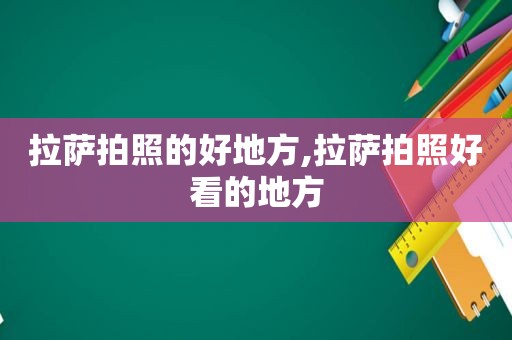 拉萨拍照的好地方,拉萨拍照好看的地方